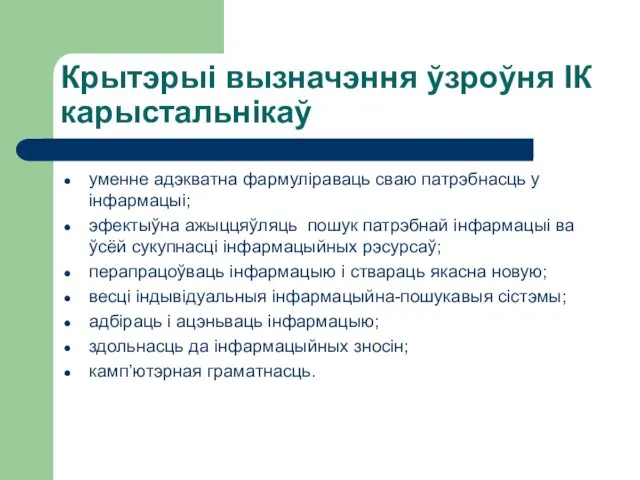 Крытэрыі вызначэння ўзроўня ІК карыстальнікаў

- уменне адэкватна фармуліраваць сваю патрэбнасць у інфармацыі;
- эфектыўна ажыццяўляць  пошук патрэбнай інфармацыі ва ўсёй сукупнасці інфармацыйных рэсурсаў;
- перапрацоўваць інфармацыю і ствараць якасна новую;
- весці індывідуальныя інфармацыйна-пошукавыя сістэмы;
- адбіраць і ацэньваць інфармацыю;
- здольнасць да інфармацыйных зносін;
- камп'ютэрная граматнасць.